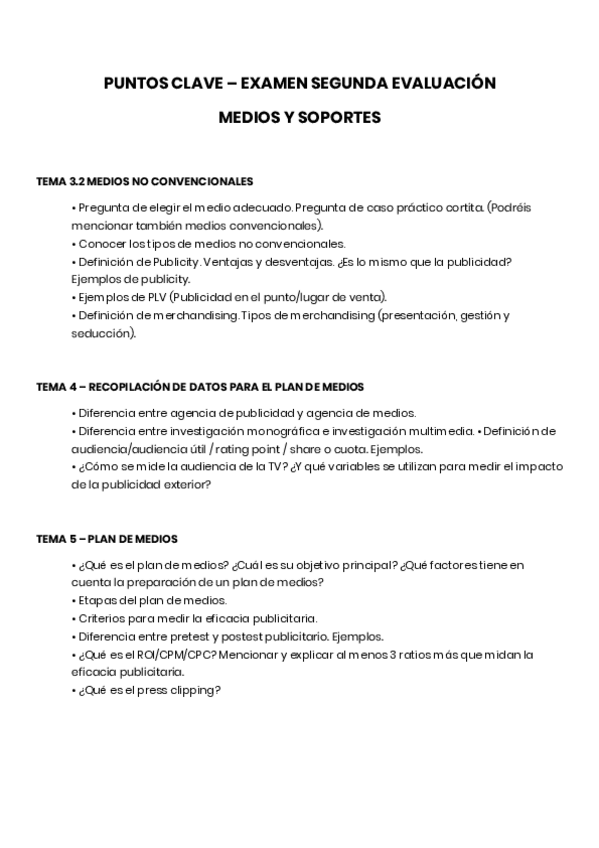 PUNTOS CLAVE – EXAMEN SEGUNDA EVALUACIÓN

MEDIOS Y SOPORTES

TEMA 3.2 MEDIOS NO CONVENCIONALES

• Pregunta de elegir el medio adecuado. Pregunta de caso práctico cortita. (Podréis mencionar también medios convencionales).
• Conocer los tipos de medios no convencionales.
• Definición de Publicity. Ventajas y desventajas. ¿Es lo mismo que la publicidad? Ejemplos de publicity.
• Ejemplos de PLV (Publicidad en el punto/lugar de venta).
• Definición de merchandising. Tipos de merchandising (presentación, gestión y seducción).

TEMA 4 – RECOPILACIÓN DE DATOS PARA EL PLAN DE MEDIOS

• Diferencia entre agencia de publicidad y agencia de medios.
• Diferencia entre investigación monográfica e investigación multimedia. • Definición de audiencia/audiencia útil / rating point / share o cuota. Ejemplos.
• ¿Cómo se mide la audiencia de la TV? ¿Y qué variables se utilizan para medir el impacto de la publicidad exterior?

TEMA 5 – PLAN DE MEDIOS

• ¿Qué es el plan de medios? ¿Cuál es su objetivo principal? ¿Qué factores tiene en cuenta la preparación de un plan de medios?
• Etapas del plan de medios.
• Criterios para medir la eficacia publicitaria.
• Diferencia entre pretest y postest publicitario. Ejemplos.
• ¿Qué es el ROI/CPM/CPC? Mencionar y explicar al menos 3 ratios más que midan la eficacia publicitaria.
• ¿Qué es el press clipping?